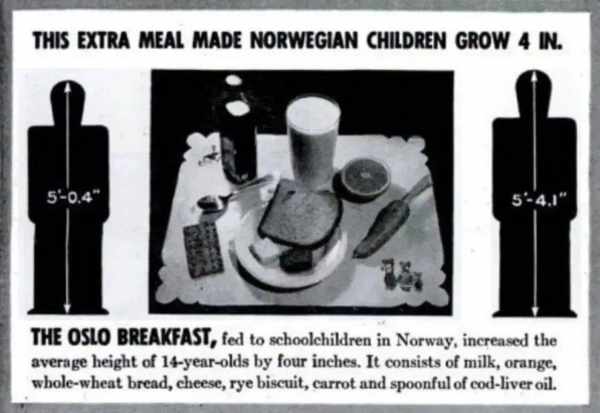 THIS EXTRA MEAL MADE NORWEGIAN CHILDREN GROW 4 IN.

5'-0.4"

5'-4.1"

THE OSLO BREAKFAST, fed to schoolchildren in Norway, increased the average height of 14-year-olds by four inches. It consists of milk, orange, whole-wheat bread, cheese, rye biscuit, carrot and spoonful of cod-liver oil.